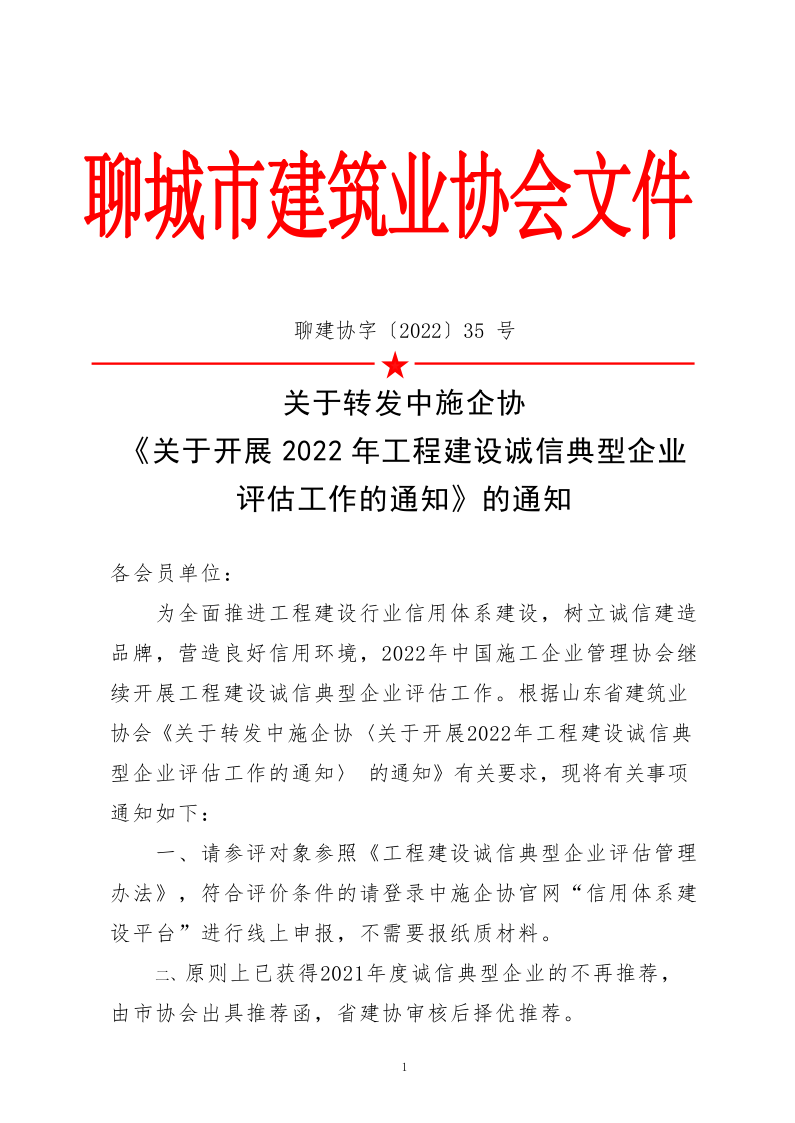 聊城市建筑业协会文件

聊建协字〔2022〕35 号

关于转发中施企协
《关于开展 2022 年工程建设诚信典型企业
评估工作的通知》的通知

各会员单位：

为全面推进工程建设行业信用体系建设，树立诚信建造品牌，营造良好信用环境，2022年中国施工企业管理协会继续开展工程建设诚信典型企业评估工作。根据山东省建筑业协会《关于转发中施企协〈关于开展2022年工程建设诚信典型企业评估工作的通知〉 的通知》有关要求，现将有关事项通知如下：

一、请参评对象参照《工程建设诚信典型企业评估管理办法》，符合评价条件的请登录中施企协官网“信用体系建设平台”进行线上申报，不需要报纸质材料。

二、原则上已获得2021年度诚信典型企业的不再推荐，由市协会出具推荐函，省建协审核后择优推荐。

1